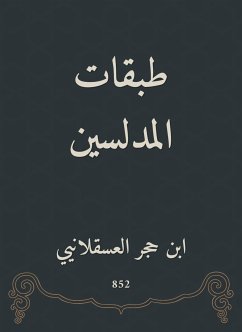 طبقات المدلسين

ابن حجر العسقلاني

852